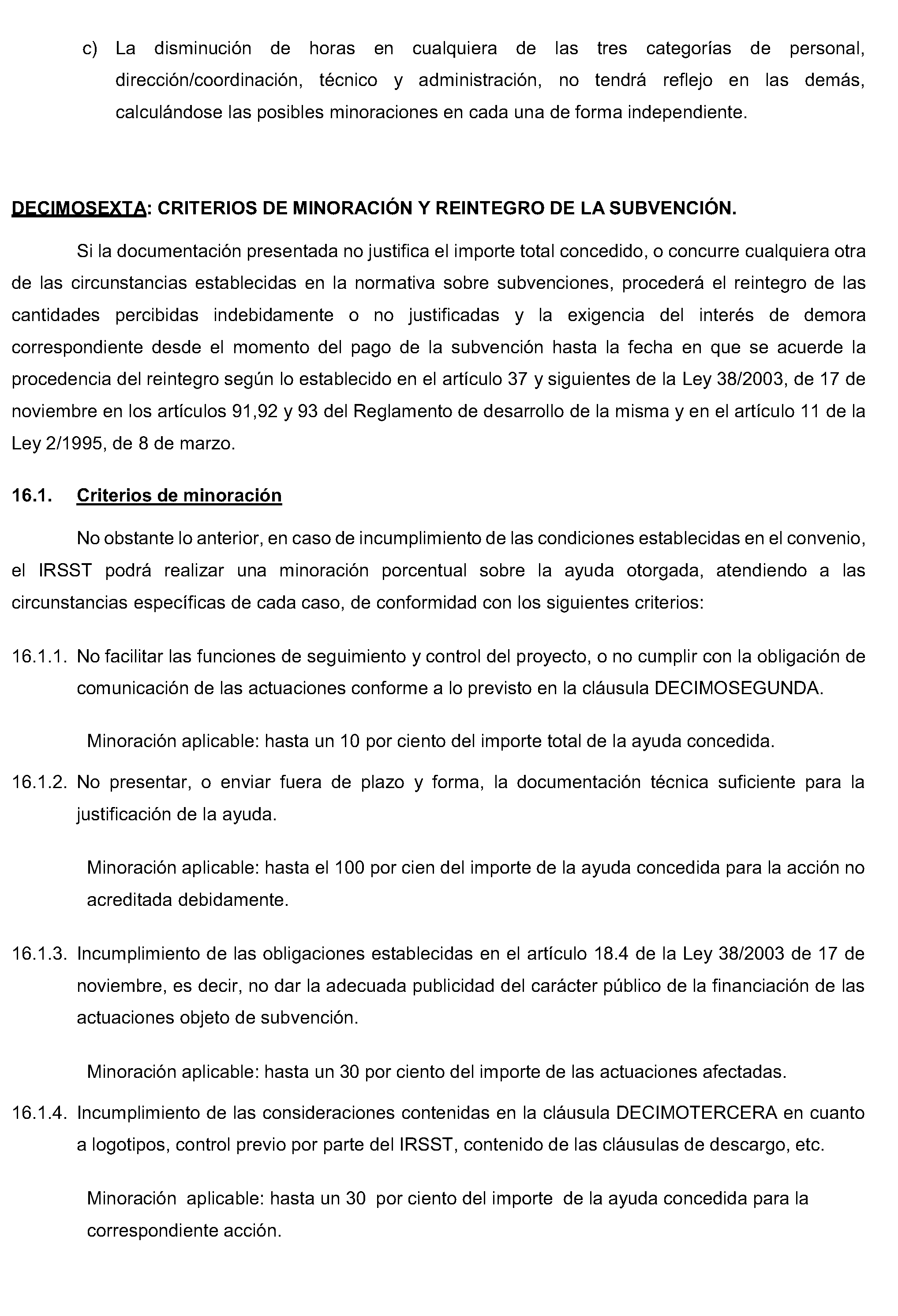 c) La disminución de horas en cualquiera de las tres categorías de personal, dirección/coordinación, técnico y administración, no tendrá reflejo en las demás, calculándose las posibles minoraciones en cada una de forma independiente.

DECIMOSEXTA: CRITERIOS DE MINORACIÓN Y REINTEGRO DE LA SUBVENCIÓN.

Si la documentación presentada no justifica el importe total concedido, o concurre cualquiera otra de las circunstancias establecidas en la normativa sobre subvenciones, procederá el reintegro de las cantidades percibidas indebidamente o no justificadas y la exigencia del interés de demora correspondiente desde el momento del pago de la subvención hasta la fecha en que se acuerde la procedencia del reintegro según lo establecido en el artículo 37 y siguientes de la Ley 38/2003, de 17 de noviembre en los artículos 91,92 y 93 del Reglamento de desarrollo de la misma y en el artículo 11 de la Ley 2/1995, de 8 de marzo.

16.1. Criterios de minoración

No obstante lo anterior, en caso de incumplimiento de las condiciones establecidas en el convenio, el IRSST podrá realizar una minoración porcentual sobre la ayuda otorgada, atendiendo a las circunstancias específicas de cada caso, de conformidad con los siguientes criterios:

16.1.1. No facilitar las funciones de seguimiento y control del proyecto, o no cumplir con la obligación de comunicación de las actuaciones conforme a lo previsto en la cláusula DECIMOSEGUNDA.

Minoración aplicable: hasta un 10 por ciento del importe total de la ayuda concedida.

16.1.2. No presentar, o enviar fuera de plazo y forma, la documentación técnica suficiente para la justificación de la ayuda.

Minoración aplicable: hasta el 100 por cien del importe de la ayuda concedida para la acción no acreditada debidamente.

16.1.3. Incumplimiento de las obligaciones establecidas en el artículo 18.4 de la Ley 38/2003 de 17 de noviembre, es decir, no dar la adecuada publicidad del carácter público de la financiación de las actuaciones objeto de subvención.

Minoración aplicable: hasta un 30 por ciento del importe de las actuaciones afectadas.

16.1.4. Incumplimiento de las consideraciones contenidas en la cláusula DECIMOTERCERA en cuanto a logotipos, control previo por parte del IRSST, contenido de las cláusulas de descargo, etc.

Minoración aplicable: hasta un 30 por ciento del importe de la ayuda concedida para la correspondiente acción.